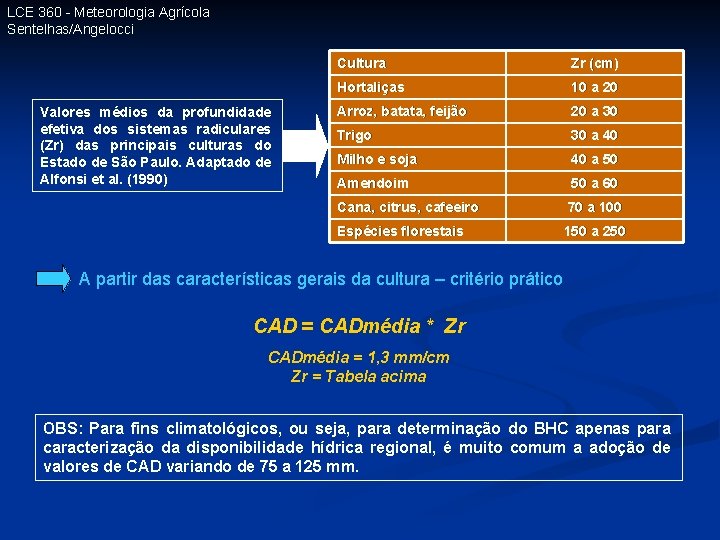 LCE 360 - Meteorologia Agrícola
Sentelhas/Angelocci

Valores médios da profundidade efetiva dos sistemas radiculares (Zr) das principais culturas do Estado de São Paulo. Adaptado de Alfonsi et al. (1990)

| Cultura | Zr (cm) |
|---|---|
| Hortaliças | 10 a 20 |
| Arroz, batata, feijão | 20 a 30 |
| Trigo | 30 a 40 |
| Milho e soja | 40 a 50 |
| Amendoim | 50 a 60 |
| Cana, citrus, cafeeiro | 70 a 100 |
| Espécies florestais | 150 a 250 |

A partir das características gerais da cultura – critério prático

CAD = CADmédia * Zr

CADmédia = 1,3 mm/cm
Zr = Tabela acima

OBS: Para fins climatológicos, ou seja, para determinação do BHC apenas para caracterização da disponibilidade hídrica regional, é muito comum a adoção de valores de CAD variando de 75 a 125 mm.